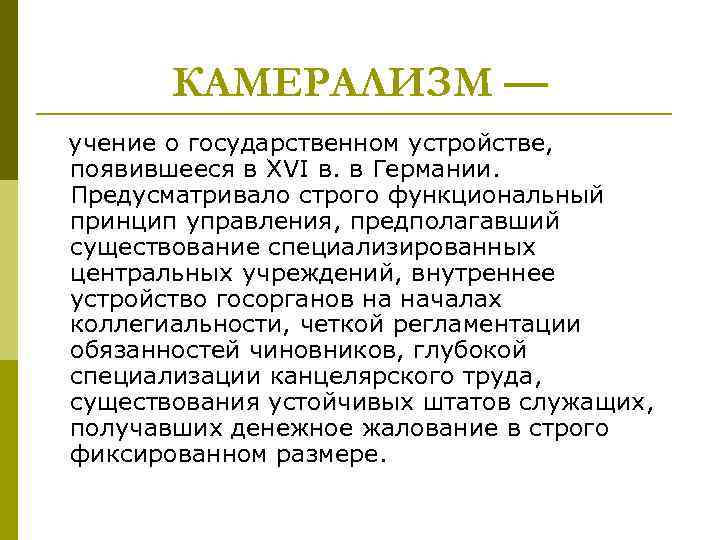 КАМЕРАЛИЗМ —

учение о государственном устройстве, появившееся в XVI в. в Германии. Предусматривало строго функциональный принцип управления, предполагавший существование специализированных центральных учреждений, внутреннее устройство госорганов на началах коллегиальности, четкой регламентации обязанностей чиновников, глубокой специализации канцелярского труда, существования устойчивых штатов служащих, получавших денежное жалование в строго фиксированном размере.